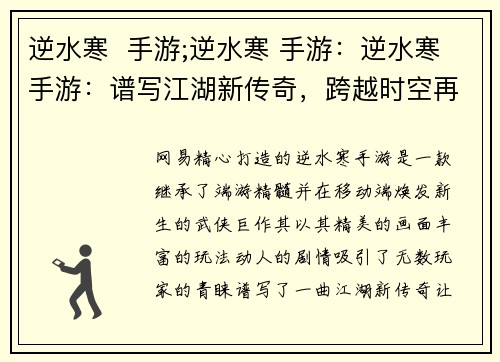 逆水寒 手游;逆水寒 手游：逆水寒手游：谱写江湖新传奇，跨越时空再

网易精心打造的逆水寒手游是一款继承了端游精髓并在移动端焕发新生的武侠巨作其以其精美的画面丰富的玩法动人的剧情吸引了无数玩家的青睐谱写了一曲江湖新传奇让